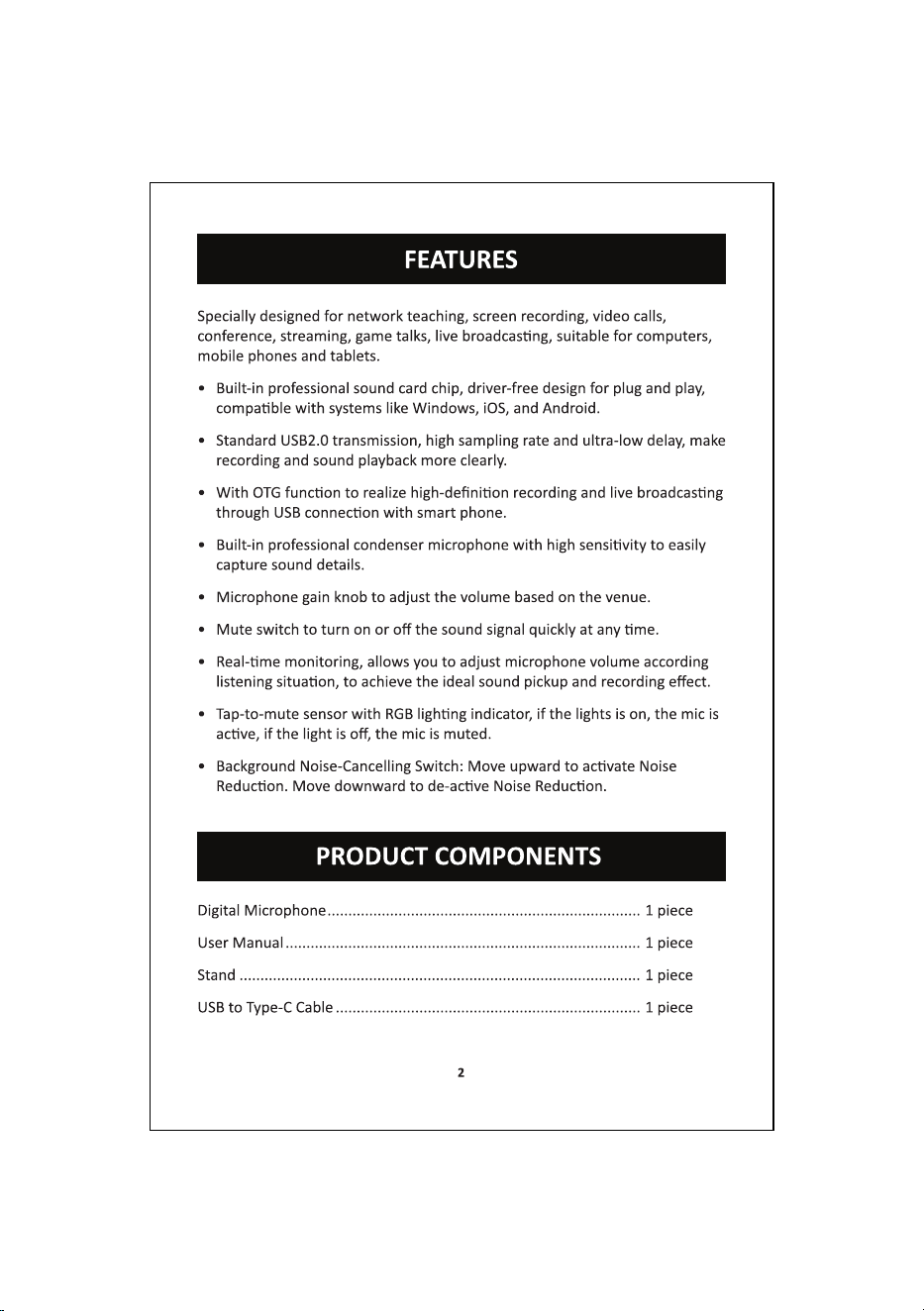 FEATURES

Specially designed for network teaching, screen recording, video calls, conference, streaming, game talks, live broadcasting, suitable for computers, mobile phones and tablets.

• Built-in professional sound card chip, driver-free design for plug and play, compatible with systems like Windows, iOS, and Android.

• Standard USB2.0 transmission, high sampling rate and ultra-low delay, make recording and sound playback more clearly.

• With OTG function to realize high-definition recording and live broadcasting through USB connection with smart phone.

• Built-in professional condenser microphone with high sensitivity to easily capture sound details.

• Microphone gain knob to adjust the volume based on the venue.

• Mute switch to turn on or off the sound signal quickly at any time.

• Real-time monitoring, allows you to adjust microphone volume according listening situation, to achieve the ideal sound pickup and recording effect.

• Tap-to-mute sensor with RGB lighting indicator, if the lights is on, the mic is active, if the light is off, the mic is muted.

• Background Noise-Cancelling Switch: Move upward to activate Noise Reduction. Move downward to de-active Noise Reduction.

PRODUCT COMPONENTS

Digital Microphone 1 piece

User Manual 1 piece

Stand 1 piece

USB to Type-C Cable 1 piece

2